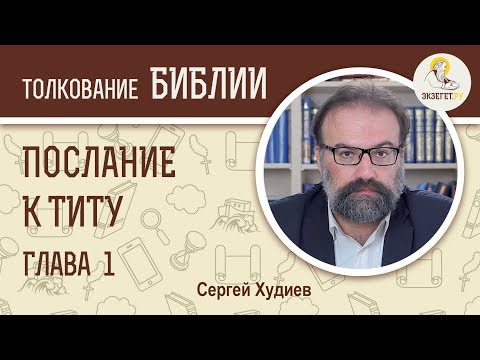 ТОЛКОВАНИЕ БИБЛИИ

ЭКЗЕГЕТ.РУ

ПОСЛАНИЕ К ТИТУ

ГЛАВА 1

Сергей Худиев